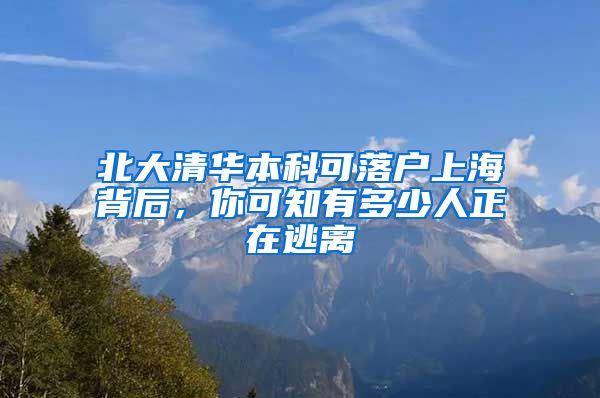 北大清华本科可落户上海背后，你可知有多少人正在逃离